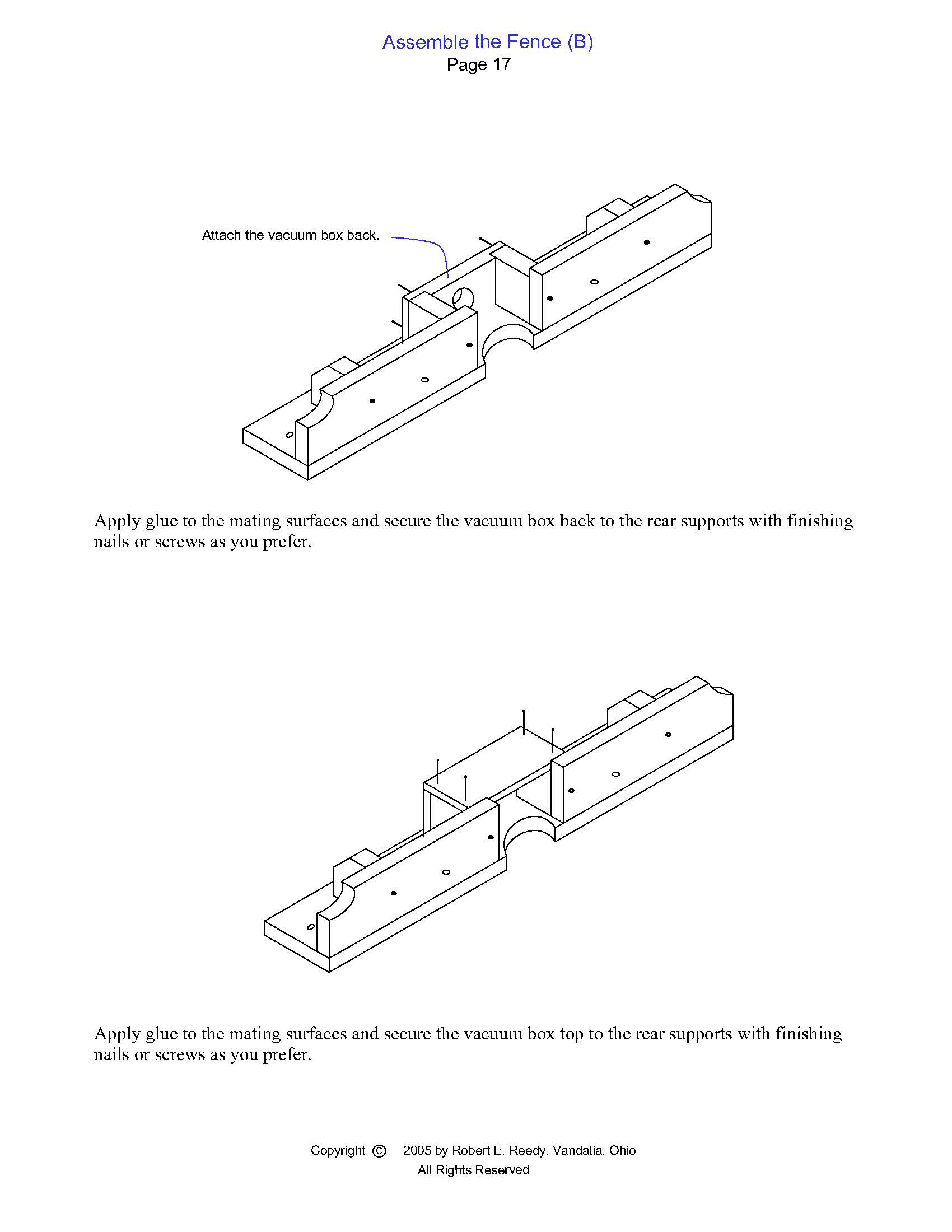 Assemble the Fence (B)
Page 17

Attach the vacuum box back.

Apply glue to the mating surfaces and secure the vacuum box back to the rear supports with finishing nails or screws as you prefer.

Apply glue to the mating surfaces and secure the vacuum box top to the rear supports with finishing nails or screws as you prefer.

Copyright © 2005 by Robert E. Reedy, Vandalia, Ohio
All Rights Reserved